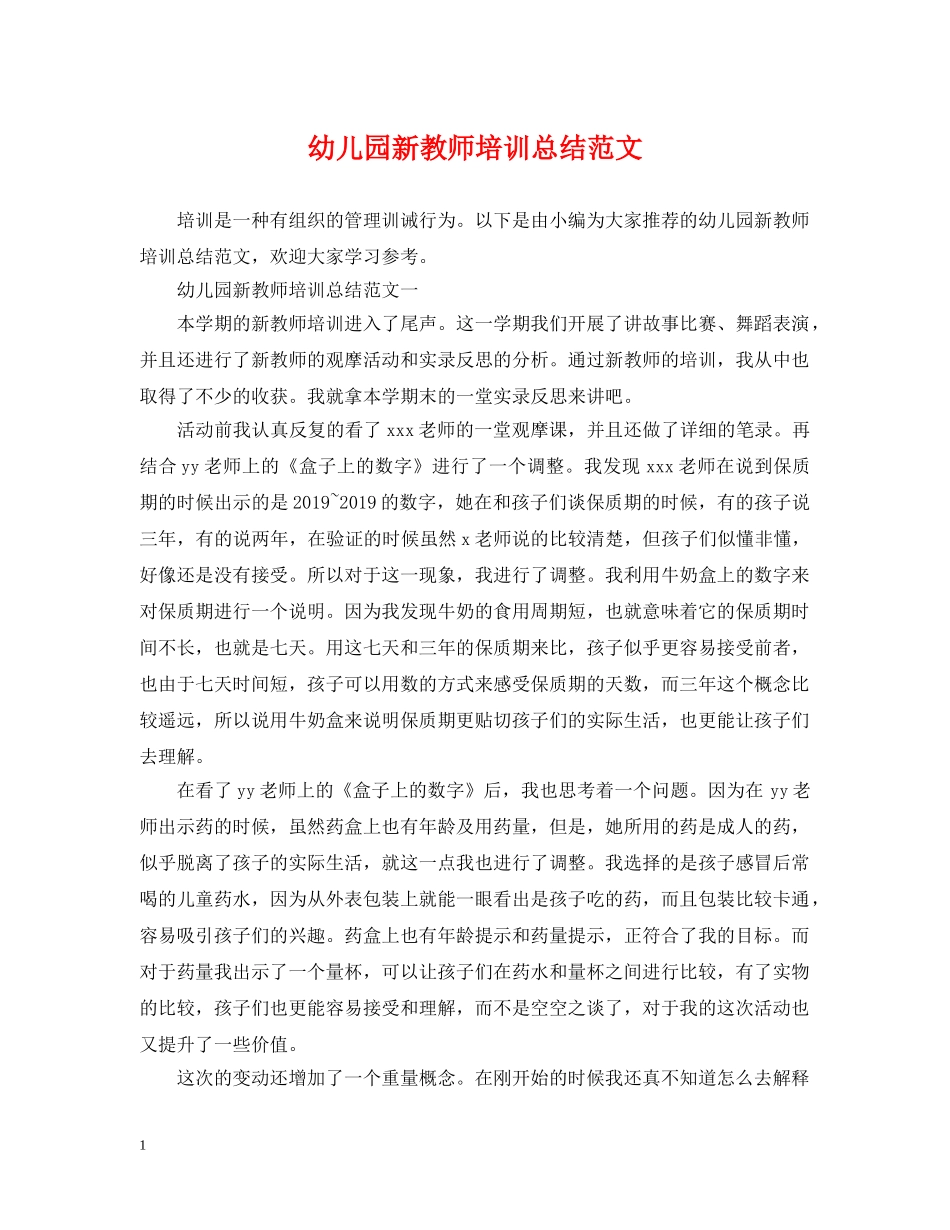 幼儿园新教师培训总结范文

培训是一种有组织的管理训诫行为。以下是由小编为大家推荐的幼儿园新教师培训总结范文，欢迎大家学习参考。

幼儿园新教师培训总结范文一

本学期的新教师培训进入了尾声。这一学期我们开展了讲故事比赛、舞蹈表演，并且还进行了新教师的观摩活动和实录反思的分析。通过新教师的培训，我从中也取得了不少的收获。我就拿本学期末的一堂实录反思来讲吧。

活动前我认真反复的看了 xxx 老师的一堂观摩课，并且还做了详细的笔录。再结合 yy 老师上的《盒子上的数字》进行了一个调整。我发现 xxx 老师在说到保质期的时候出示的是 2019~2019 的数字，她在和孩子们谈保质期的时候，有的孩子说三年，有的说两年，在验证的时候虽然 x 老师说的比较清楚，但孩子们似懂非懂，好像还是没有接受。所以对于这一现象，我进行了调整。我利用牛奶盒上的数字来对保质期进行一个说明。因为我发现牛奶的食用周期短，也就意味着它的保质期时间不长，也就是七天。用这七天和三年的保质期来比，孩子似乎更容易接受前者，也由于七天时间短，孩子可以用数的方式来感受保质期的天数，而三年这个概念比较遥远，所以说用牛奶盒来说明保质期更贴切孩子们的实际生活，也更能让孩子们去理解。

在看了 yy 老师上的《盒子上的数字》后，我也思考着一个问题。因为在 yy 老师出示药的时候，虽然药盒上也有年龄及用药量，但是，她所用的药是成人的药，似乎脱离了孩子的实际生活，就这一点我也进行了调整。我选择的是孩子感冒后常喝的儿童药水，因为从外表包装上就能一眼看出是孩子吃的药，而且包装比较卡通，容易吸引孩子们的兴趣。药盒上也有年龄提示和药量提示，正符合了我的目标。而对于药量我出示了一个量杯，可以让孩子们在药水和量杯之间进行比较，有了实物的比较，孩子们也更能容易接受和理解，而不是空空之谈了，对于我的这次活动也又提升了一些价值。

这次的变动还增加了一个重量概念。在刚开始的时候我还真不知道怎么去解释

1